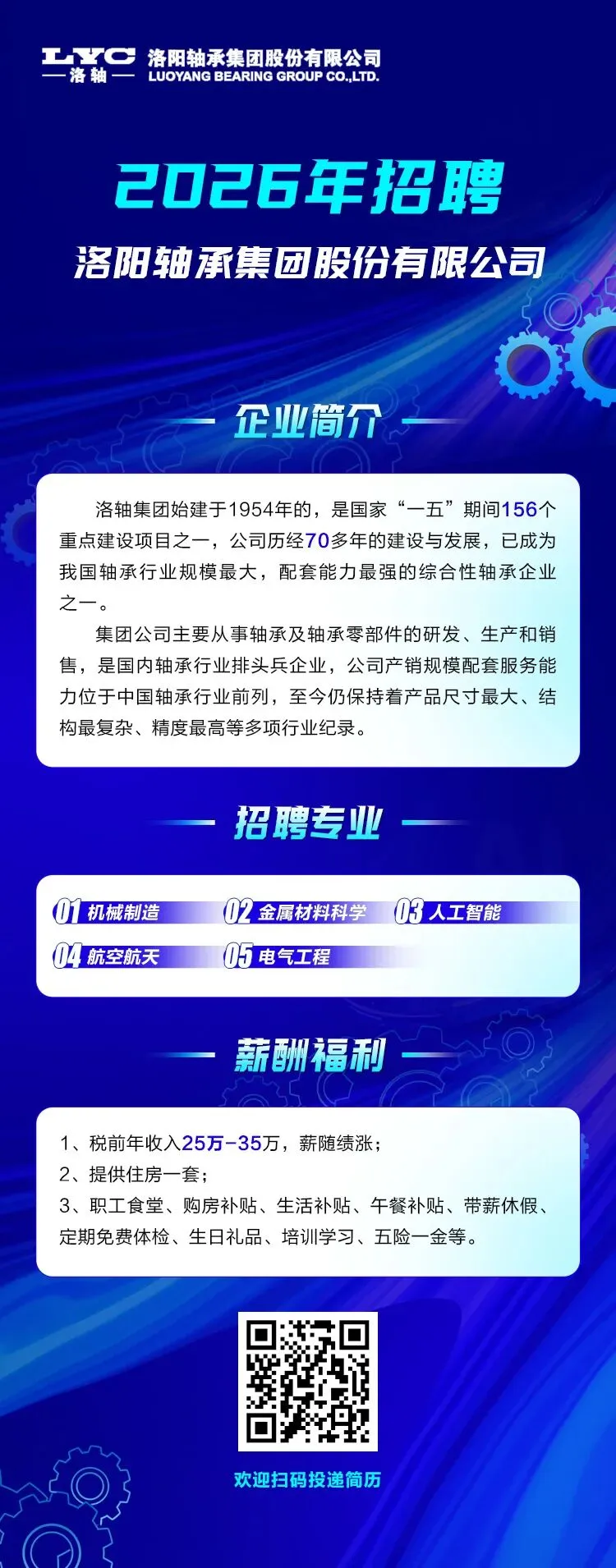 LYC
洛轴
洛阳轴承集团股份有限公司
LUOYANG BEARING GROUP CO.,LTD.

2026年招聘
洛阳轴承集团股份有限公司

企业简介

洛轴集团始建于1954年的，是国家“一五”期间156个重点建设项目之一，公司历经70多年的建设与发展，已成为我国轴承行业规模最大，配套能力最强的综合性轴承企业之一。

集团公司主要从事轴承及轴承零部件的研发、生产和销售，是国内轴承行业排头兵企业，公司产销规模配套服务能力位于中国轴承行业前列，至今仍保持着产品尺寸最大、结构最复杂、精度最高等多项行业纪录。

招聘专业

01 机械制造
02 金属材料科学
03 人工智能
04 航空航天
05 电气工程

薪酬福利

1、税前年收入25万-35万，薪随绩涨；
2、提供住房一套；
3、职工食堂、购房补贴、生活补贴、午餐补贴、带薪休假、定期免费体检、生日礼品、培训学习、五险一金等。

欢迎扫码投递简历